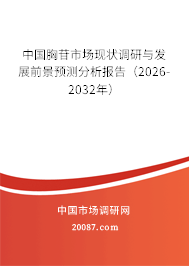 中国胸苷市场现状调研与发展前景预测分析报告（2026-2032年）

中国市场调研网

20087.com